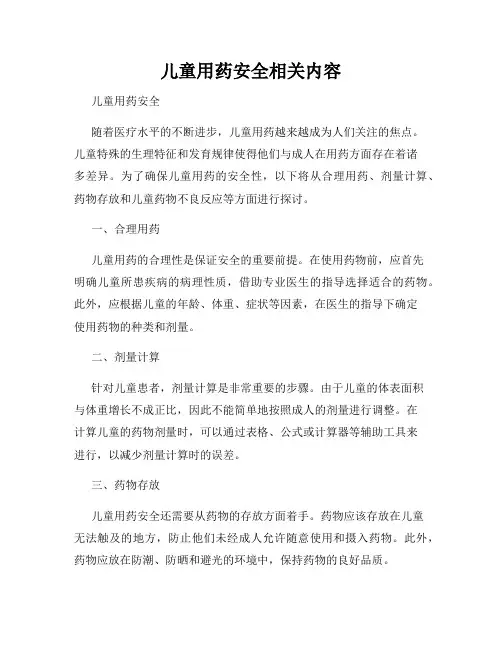 儿童用药安全相关内容

儿童用药安全

随着医疗水平的不断进步，儿童用药越来越成为人们关注的焦点。儿童特殊的生理特征和发育规律使得他们与成人在用药方面存在着诸多差异。为了确保儿童用药的安全性，以下将从合理用药、剂量计算、药物存放和儿童药物不良反应等方面进行探讨。

一、合理用药

儿童用药的合理性是保证安全的重要前提。在使用药物前，应首先明确儿童所患疾病的病理性质，借助专业医生的指导选择适合的药物。此外，应根据儿童的年龄、体重、症状等因素，在医生的指导下确定使用药物的种类和剂量。

二、剂量计算

针对儿童患者，剂量计算是非常重要的步骤。由于儿童的体表面积与体重增长不成正比，因此不能简单地按照成人的剂量进行调整。在计算儿童的药物剂量时，可以通过表格、公式或计算器等辅助工具来进行，以减少剂量计算时的误差。

三、药物存放

儿童用药安全还需要从药物的存放方面着手。药物应该存放在儿童无法触及的地方，防止他们未经成人允许随意使用和摄入药物。此外，药物应放在防潮、防晒和避光的环境中，保持药物的良好品质。